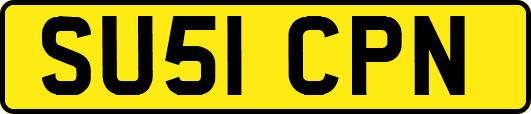 SU51 CPN